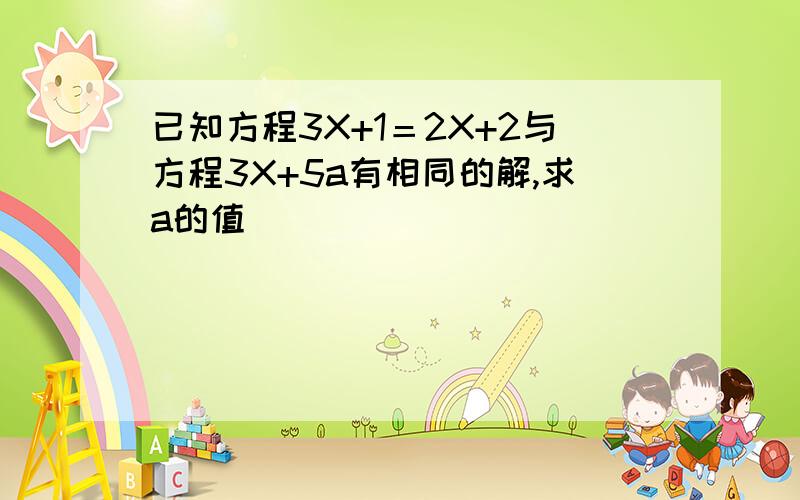 已知方程$3X+1=2X+2$与方程$3X+5a$有相同的解,求a的值

A

B C